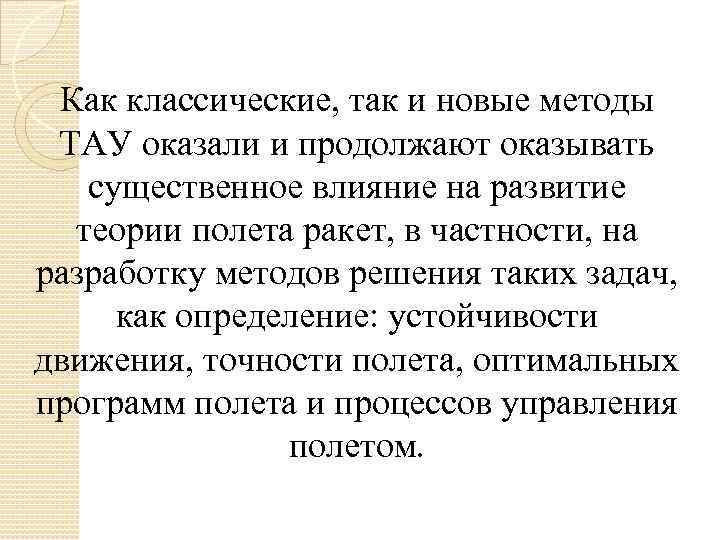 Как классические, так и новые методы ТАУ оказали и продолжают оказывать существенное влияние на развитие теории полета ракет, в частности, на разработку методов решения таких задач, как определение: устойчивости движения, точности полета, оптимальных программ полета и процессов управления полетом.